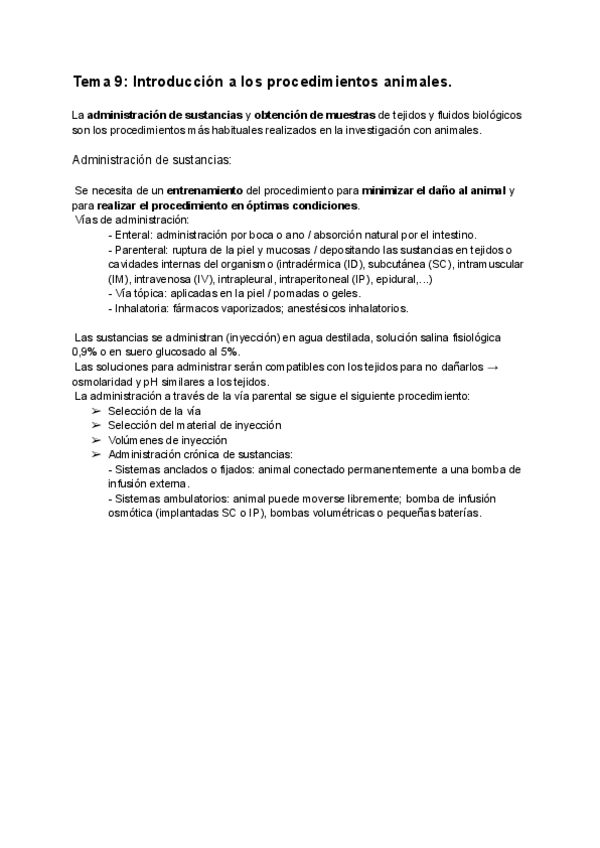 Tema 9: Introducción a los procedimientos animales.

La administración de sustancias y obtención de muestras de tejidos y fluidos biológicos son los procedimientos más habituales realizados en la investigación con animales.

Administración de sustancias:

Se necesita de un entrenamiento del procedimiento para minimizar el daño al animal y para realizar el procedimiento en óptimas condiciones.
Vías de administración:
- Enteral: administración por boca o ano / absorción natural por el intestino.
- Parenteral: ruptura de la piel y mucosas / depositando las sustancias en tejidos o cavidades internas del organismo (intradérmica (ID), subcutánea (SC), intramuscular (IM), intravenosa (IV), intrapleural, intraperitoneal (IP), epidural,...)
- Vía tópica: aplicadas en la piel / pomadas o geles.
- Inhalatoria: fármacos vaporizados; anestésicos inhalatorios.

Las sustancias se administran (inyección) en agua destilada, solución salina fisiológica 0,9% o en suero glucosado al 5%.
Las soluciones para administrar serán compatibles con los tejidos para no dañarlos → osmolaridad y pH similares a los tejidos.
La administración a través de la vía parental se sigue el siguiente procedimiento:
➢ Selección de la vía
➢ Selección del material de inyección
➢ Volúmenes de inyección
➢ Administración crónica de sustancias:
- Sistemas anclados o fijados: animal conectado permanentemente a una bomba de infusión externa.
- Sistemas ambulatorios: animal puede moverse libremente; bomba de infusión osmótica (implantadas SC o IP), bombas volumétricas o pequeñas baterías.